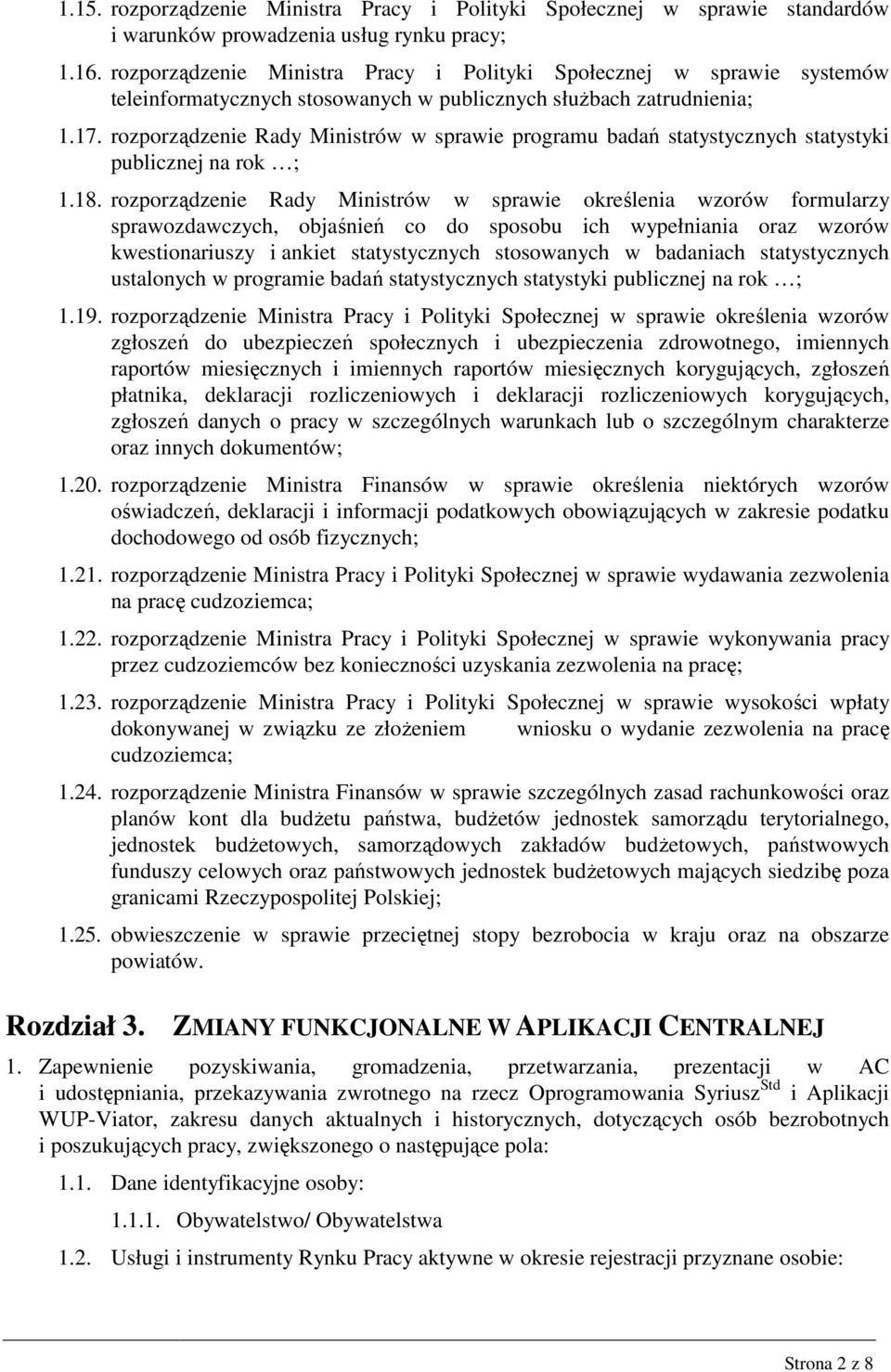 1.15. rozporządzenie Ministra Pracy i Polityki Społecznej w sprawie standardów i warunków prowadzenia usług rynku pracy;

1.16. rozporządzenie Ministra Pracy i Polityki Społecznej w sprawie systemów teleinformatycznych stosowanych w publicznych służbach zatrudnienia;

1.17. rozporządzenie Rady Ministrów w sprawie programu badań statystycznych statystyki publicznej na rok …;

1.18. rozporządzenie Rady Ministrów w sprawie określenia wzorów formularzy sprawozdawczych, objaśnień co do sposobu ich wypełniania oraz wzorów kwestionariuszy i ankiet statystycznych stosowanych w badaniach statystycznych ustalonych w programie badań statystycznych statystyki publicznej na rok …;

1.19. rozporządzenie Ministra Pracy i Polityki Społecznej w sprawie określenia wzorów zgłoszeń do ubezpieczeń społecznych i ubezpieczenia zdrowotnego, imiennych raportów miesięcznych i imiennych raportów miesięcznych korygujących, zgłoszeń płatnika, deklaracji rozliczeniowych i deklaracji rozliczeniowych korygujących, zgłoszeń danych o pracy w szczególnych warunkach lub o szczególnym charakterze oraz innych dokumentów;

1.20. rozporządzenie Ministra Finansów w sprawie określenia niektórych wzorów oświadczeń, deklaracji i informacji podatkowych obowiązujących w zakresie podatku dochodowego od osób fizycznych;

1.21. rozporządzenie Ministra Pracy i Polityki Społecznej w sprawie wydawania zezwolenia na pracę cudzoziemca;

1.22. rozporządzenie Ministra Pracy i Polityki Społecznej w sprawie wykonywania pracy przez cudzoziemców bez konieczności uzyskania zezwolenia na pracę;

1.23. rozporządzenie Ministra Pracy i Polityki Społecznej w sprawie wysokości wpłaty dokonywanej w związku ze złożeniem wniosku o wydanie zezwolenia na pracę cudzoziemca;

1.24. rozporządzenie Ministra Finansów w sprawie szczególnych zasad rachunkowości oraz planów kont dla budżetu państwa, budżetów jednostek samorządu terytorialnego, jednostek budżetowych, samorządowych zakładów budżetowych, państwowych funduszy celowych oraz państwowych jednostek budżetowych mających siedzibę poza granicami Rzeczypospolitej Polskiej;

1.25. obwieszczenie w sprawie przeciętnej stopy bezrobocia w kraju oraz na obszarze powiatów.

Rozdział 3. ZMIANY FUNKCJONALNE W APLIKACJI CENTRALNEJ

1. Zapewnienie pozyskiwania, gromadzenia, przetwarzania, prezentacji w AC i udostępniania, przekazywania zwrotnego na rzecz Oprogramowania Syriusz$^{Std}$ i Aplikacji WUP-Viator, zakresu danych aktualnych i historycznych, dotyczących osób bezrobotnych i poszukujących pracy, zwiększonego o następujące pola:

1.1. Dane identyfikacyjne osoby:

1.1.1. Obywatelstwo/ Obywatelstwa

1.2. Usługi i instrumenty Rynku Pracy aktywne w okresie rejestracji przyznane osobie:

Strona 2 z 8